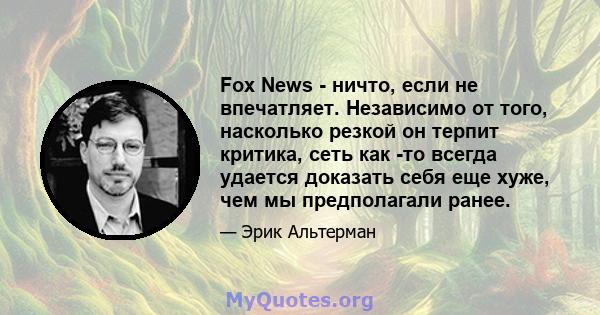 Fox News - ничто, если не впечатляет. Независимо от того, насколько резкой он терпит критика, сеть как -то всегда удается доказать себя еще хуже, чем мы предполагали ранее.

— Эрик Альтерман

MyQuotes.org